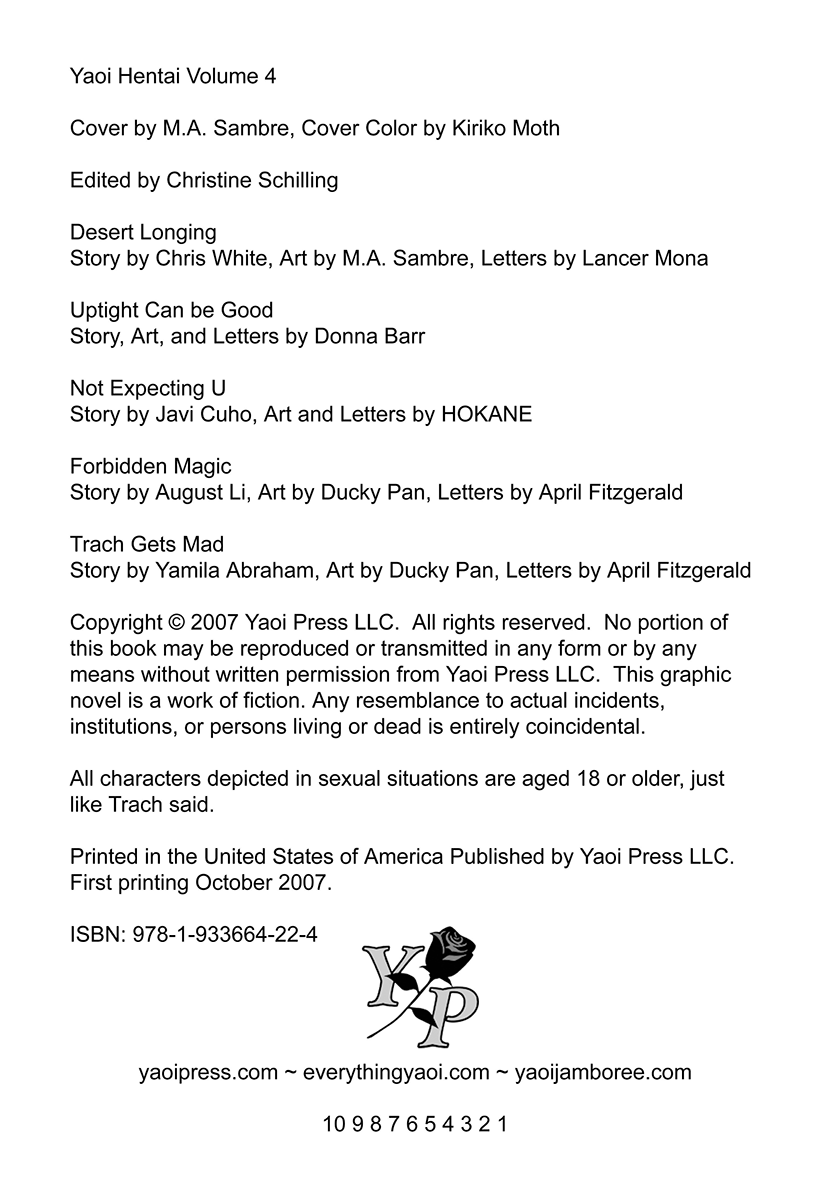 Yaoi Hentai Volume 4

Cover by M.A. Sambre, Cover Color by Kiriko Moth

Edited by Christine Schilling

Desert Longing
Story by Chris White, Art by M.A. Sambre, Letters by Lancer Mona

Uptight Can be Good
Story, Art, and Letters by Donna Barr

Not Expecting U
Story by Javi Cuho, Art and Letters by HOKANE

Forbidden Magic
Story by August Li, Art by Ducky Pan, Letters by April Fitzgerald

Trach Gets Mad
Story by Yamila Abraham, Art by Ducky Pan, Letters by April Fitzgerald

Copyright © 2007 Yaoi Press LLC. All rights reserved. No portion of this book may be reproduced or transmitted in any form or by any means without written permission from Yaoi Press LLC. This graphic novel is a work of fiction. Any resemblance to actual incidents, institutions, or persons living or dead is entirely coincidental.

All characters depicted in sexual situations are aged 18 or older, just like Trach said.

Printed in the United States of America Published by Yaoi Press LLC. First printing October 2007.

ISBN: 978-1-933664-22-4

YP

yaoipress.com ~ everythingyaoi.com ~ yaoijamboree.com

10 9 8 7 6 5 4 3 2 1